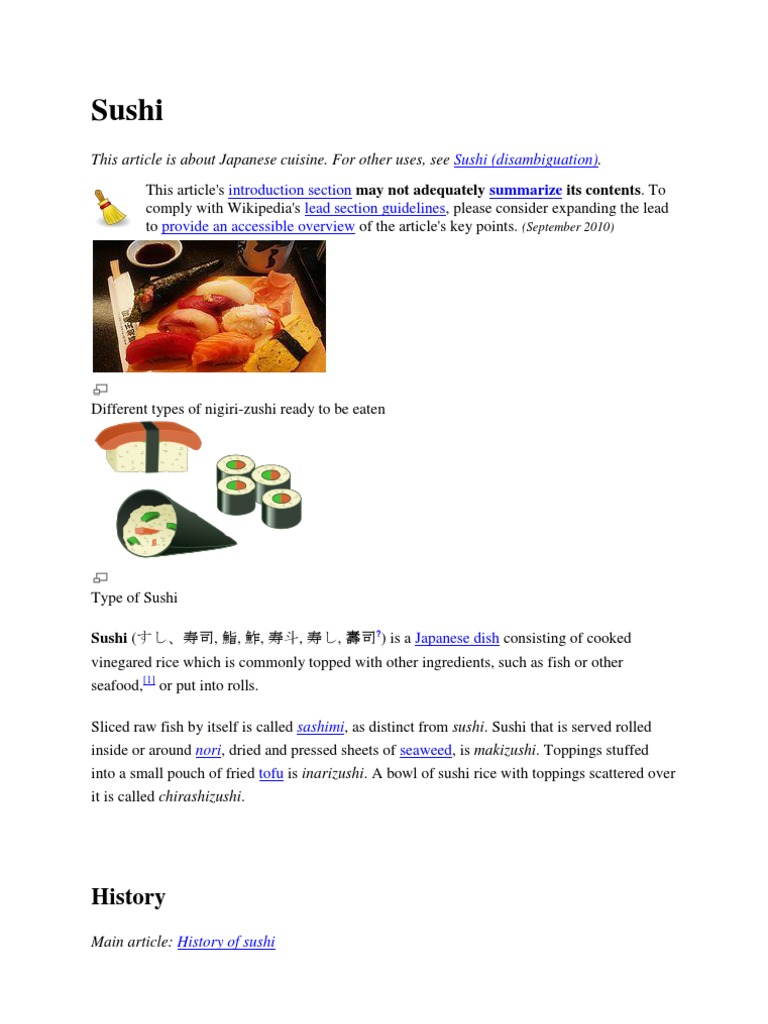 Sushi

This article is about Japanese cuisine. For other uses, see Sushi (disambiguation).

This article's introduction section may not adequately summarize its contents. To comply with Wikipedia's lead section guidelines, please consider expanding the lead to provide an accessible overview of the article's key points. (September 2010)

Different types of nigiri-zushi ready to be eaten

Type of Sushi

Sushi (すし、寿司, 鮨, 鮓, 寿斗, 寿し, 壽司?) is a Japanese dish consisting of cooked vinegared rice which is commonly topped with other ingredients, such as fish or other seafood,[1] or put into rolls.

Sliced raw fish by itself is called sashimi, as distinct from sushi. Sushi that is served rolled inside or around nori, dried and pressed sheets of seaweed, is makizushi. Toppings stuffed into a small pouch of fried tofu is inarizushi. A bowl of sushi rice with toppings scattered over it is called chirashizushi.

History

Main article: History of sushi